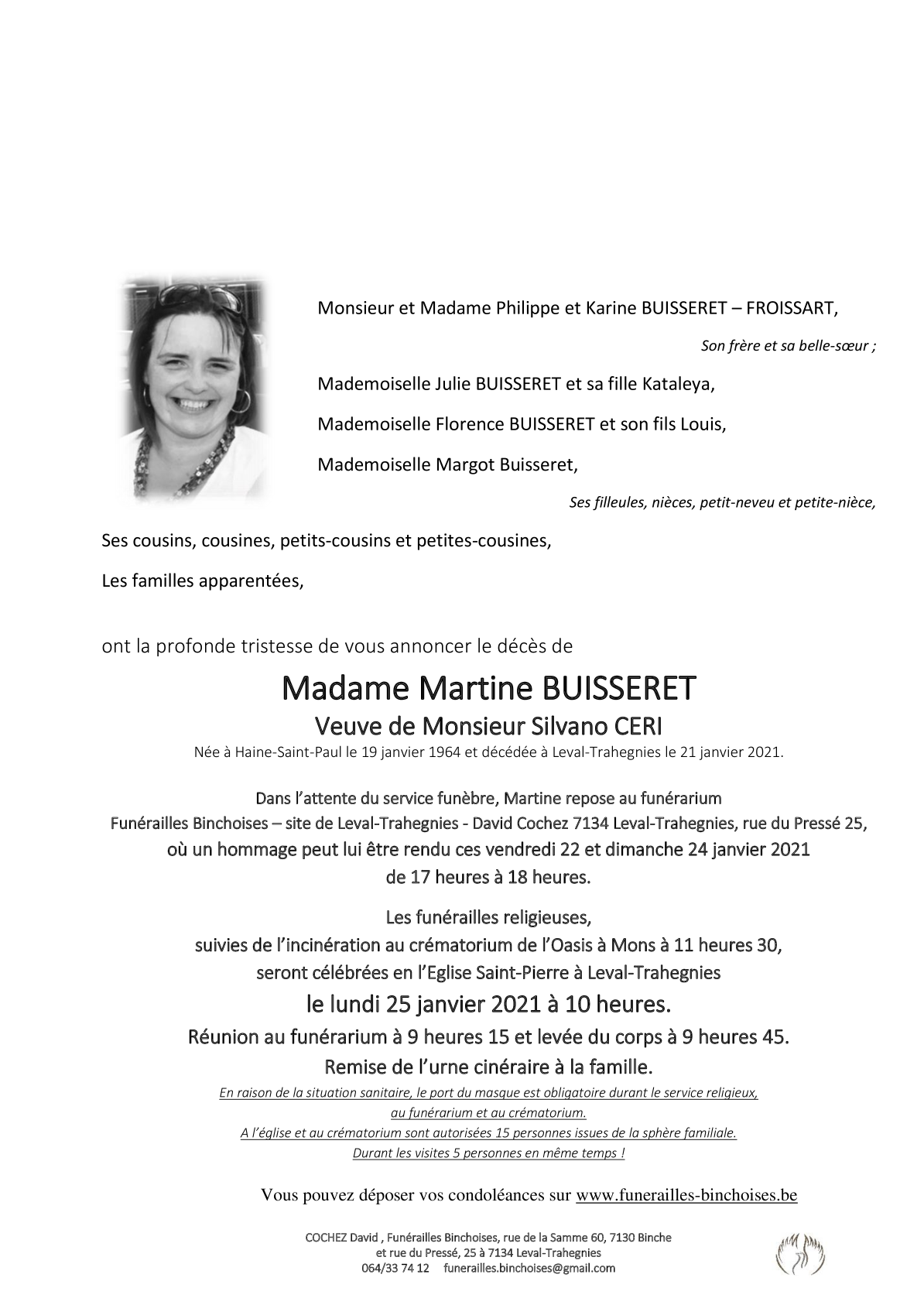 Monsieur et Madame Philippe et Karine BUISSERET – FROISSART,

Son frère et sa belle-sœur ;

Mademoiselle Julie BUISSERET et sa fille Kataleya,

Mademoiselle Florence BUISSERET et son fils Louis,

Mademoiselle Margot Buisseret,

Ses filleules, nièces, petit-neveu et petite-nièce,

Ses cousins, cousines, petits-cousins et petites-cousines,

Les familles apparentées,

ont la profonde tristesse de vous annoncer le décès de

Madame Martine BUISSERET

Veuve de Monsieur Silvano CERI

Née à Haine-Saint-Paul le 19 janvier 1964 et décédée à Leval-Trahegnies le 21 janvier 2021.

Dans l'attente du service funèbre, Martine repose au funérarium Funérailles Binchoises – site de Leval-Trahegnies - David Cochez 7134 Leval-Trahegnies, rue du Pressé 25, où un hommage peut lui être rendu ces vendredi 22 et dimanche 24 janvier 2021 de 17 heures à 18 heures.

Les funérailles religieuses, suivies de l'incinération au crématorium de l'Oasis à Mons à 11 heures 30, seront célébrées en l'Eglise Saint-Pierre à Leval-Trahegnies

le lundi 25 janvier 2021 à 10 heures.

Réunion au funérarium à 9 heures 15 et levée du corps à 9 heures 45.

Remise de l'urne cinéraire à la famille.

En raison de la situation sanitaire, le port du masque est obligatoire durant le service religieux, au funérarium et au crématorium.
A l'église et au crématorium sont autorisées 15 personnes issues de la sphère familiale.
Durant les visites 5 personnes en même temps !

Vous pouvez déposer vos condoléances sur www.funerailles-binchoises.be

COCHEZ David , Funérailles Binchoises, rue de la Samme 60, 7130 Binche
et rue du Pressé, 25 à 7134 Leval-Trahegnies
064/33 74 12 funerailles.binchoises@gmail.com